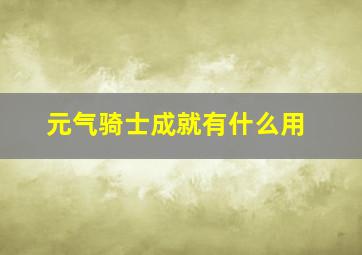 元气骑士成就有什么用